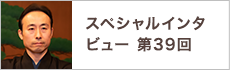 スペシャルインタビュー 第39回